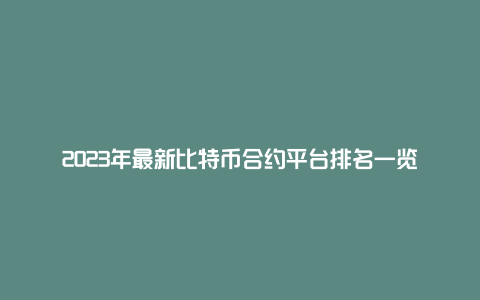 2023年最新比特币合约平台排名一览